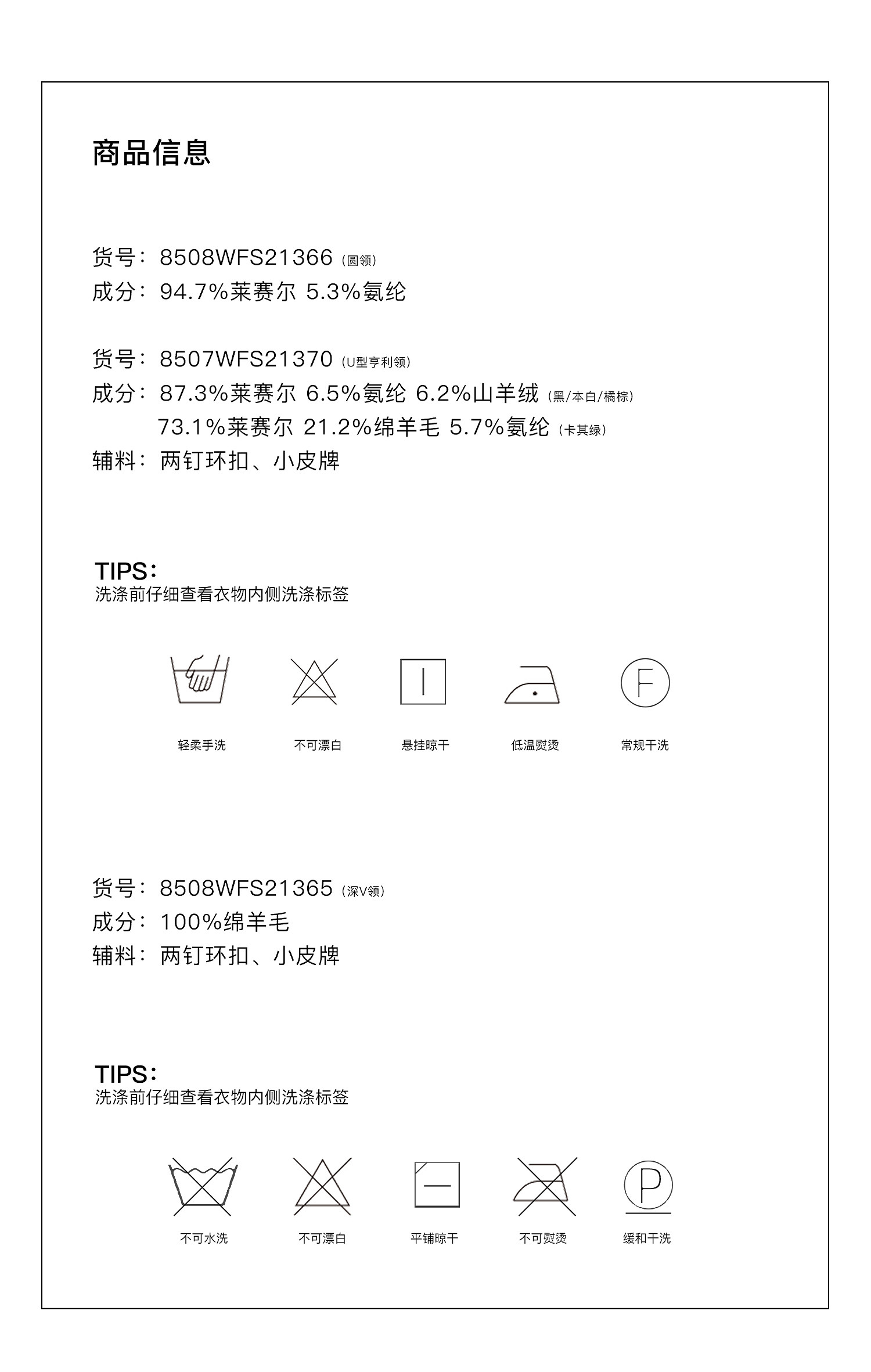 商品信息

货号：8508WFS21366（圆领）
成分：94.7%莱赛尔 5.3%氨纶

货号：8507WFS21370（U型亨利领）
成分：87.3%莱赛尔 6.5%氨纶 6.2%山羊绒（黑/本白/橘棕）
73.1%莱赛尔 21.2%绵羊毛 5.7%氨纶（卡其绿）
辅料：两钉环扣、小皮牌

TIPS：
洗涤前仔细查看衣物内侧洗涤标签

F

轻柔手洗 不可漂白 悬挂晾干 低温熨烫 常规干洗

货号：8508WFS21365（深V领）
成分：100%绵羊毛
辅料：两钉环扣、小皮牌

TIPS：
洗涤前仔细查看衣物内侧洗涤标签

P

不可水洗 不可漂白 平铺晾干 不可熨烫 缓和干洗